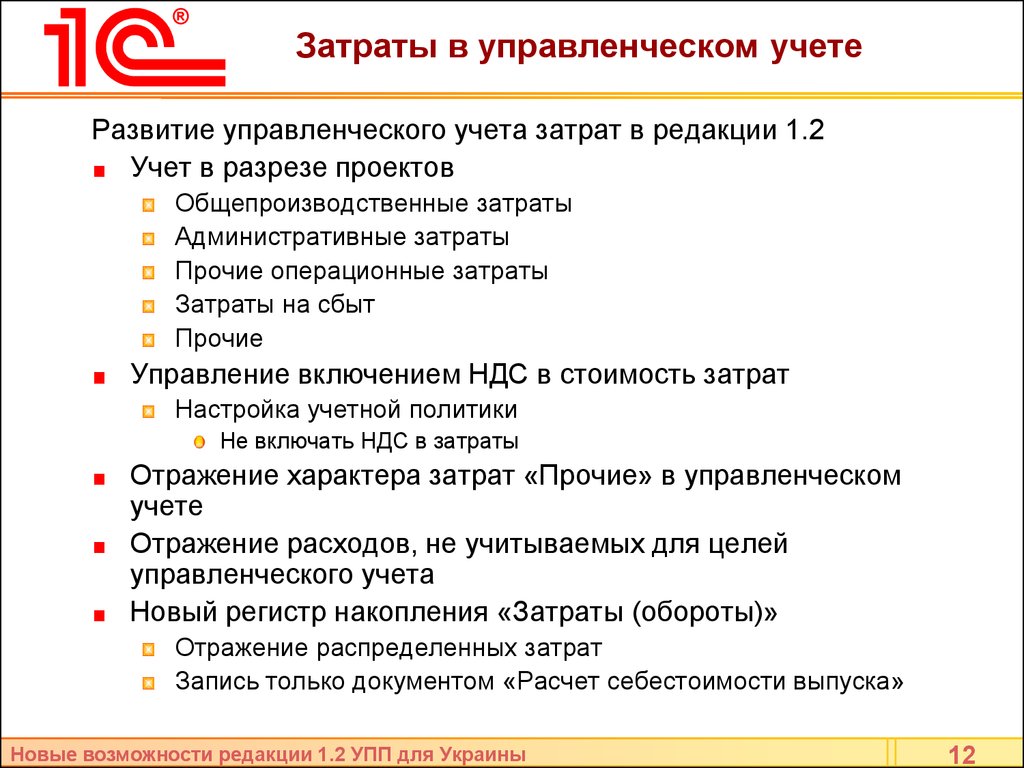 1С®

Затраты в управленческом учете

Развитие управленческого учета затрат в редакции 1.2

Учет в разрезе проектов

Общепроизводственные затраты

Административные затраты

Прочие операционные затраты

Затраты на сбыт

Прочие

Управление включением НДС в стоимость затрат

Настройка учетной политики

Не включать НДС в затраты

Отражение характера затрат «Прочие» в управленческом учете

Отражение расходов, не учитываемых для целей управленческого учета

Новый регистр накопления «Затраты (обороты)»

Отражение распределенных затрат

Запись только документом «Расчет себестоимости выпуска»

Новые возможности редакции 1.2 УПП для Украины

12